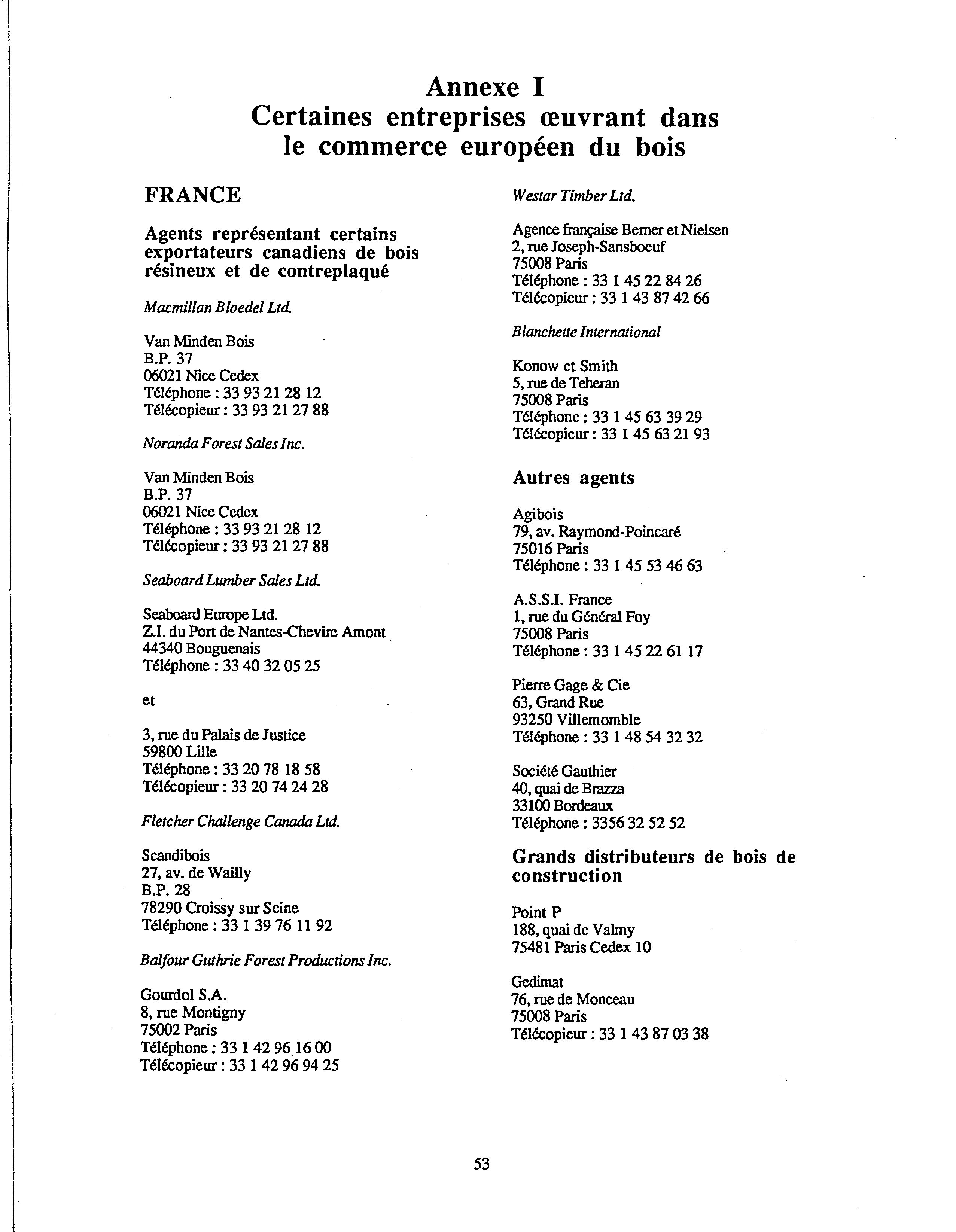 Annexe I
Certaines entreprises œuvrant dans le commerce européen du bois

FRANCE

Agents représentant certains exportateurs canadiens de bois résineux et de contreplaqué

Macmillan Bloedel Ltd.

Van Minden Bois
B.P. 37
06021 Nice Cedex
Téléphone : 33 93 21 28 12
Télécopieur : 33 93 21 27 88

Noranda Forest Sales Inc.

Van Minden Bois
B.P. 37
06021 Nice Cedex
Téléphone : 33 93 21 28 12
Télécopieur : 33 93 21 27 88

Seaboard Lumber Sales Ltd.

Seaboard Europe Ltd.
Z.I. du Port de Nantes-Chevire Amont
44340 Bouguenais
Téléphone : 33 40 32 05 25

et

3, rue du Palais de Justice
59800 Lille
Téléphone : 33 20 78 18 58
Télécopieur : 33 20 74 24 28

Fletcher Challenge Canada Ltd.

Scandibois
27, av. de Wailly
B.P. 28
78290 Croissy sur Seine
Téléphone : 33 1 39 76 11 92

Balfour Guthrie Forest Productions Inc.

Gourdol S.A.
8, rue Montigny
75002 Paris
Téléphone : 33 1 42 96 16 00
Télécopieur : 33 1 42 96 94 25

Westar Timber Ltd.

Agence française Berner et Nielsen
2, rue Joseph-Sansboeuf
75008 Paris
Téléphone : 33 1 45 22 84 26
Télécopieur : 33 1 43 87 42 66

Blanchette International

Konow et Smith
5, rue de Teheran
75008 Paris
Téléphone : 33 1 45 63 39 29
Télécopieur : 33 1 45 63 21 93

Autres agents

Agibois
79, av. Raymond-Poincaré
75016 Paris
Téléphone : 33 1 45 53 46 63

A.S.S.I. France
1, rue du Général Foy
75008 Paris
Téléphone : 33 1 45 22 61 17

Pierre Gage & Cie
63, Grand Rue
93250 Villemomble
Téléphone : 33 1 48 54 32 32

Société Gauthier
40, quai de Brazza
33100 Bordeaux
Téléphone : 3356 32 52 52

Grands distributeurs de bois de construction

Point P
188, quai de Valmy
75481 Paris Cedex 10

Gedimat
76, rue de Monceau
75008 Paris
Télécopieur : 33 1 43 87 03 38

53